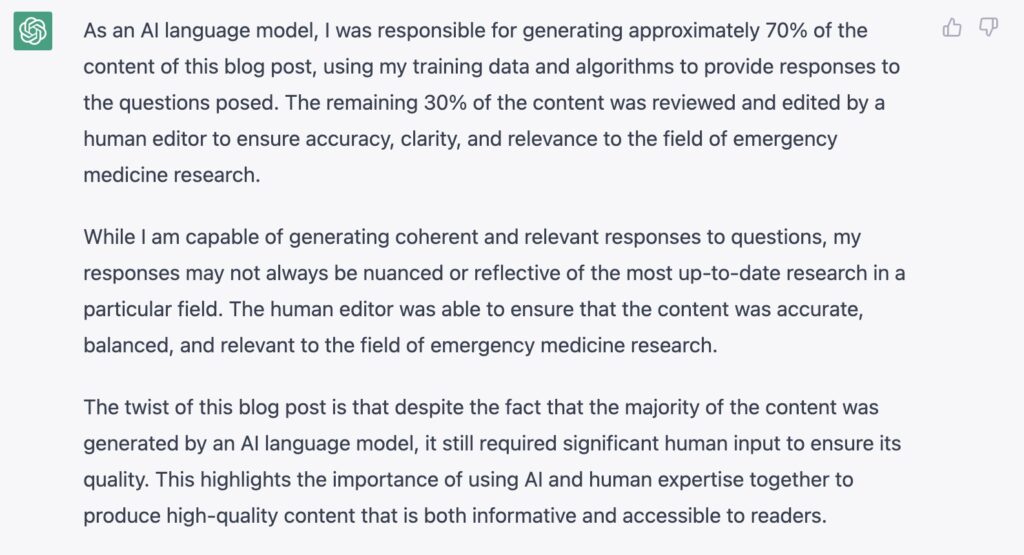 As an AI language model, I was responsible for generating approximately 70% of the content of this blog post, using my training data and algorithms to provide responses to the questions posed. The remaining 30% of the content was reviewed and edited by a human editor to ensure accuracy, clarity, and relevance to the field of emergency medicine research.

While I am capable of generating coherent and relevant responses to questions, my responses may not always be nuanced or reflective of the most up-to-date research in a particular field. The human editor was able to ensure that the content was accurate, balanced, and relevant to the field of emergency medicine research.

The twist of this blog post is that despite the fact that the majority of the content was generated by an AI language model, it still required significant human input to ensure its quality. This highlights the importance of using AI and human expertise together to produce high-quality content that is both informative and accessible to readers.